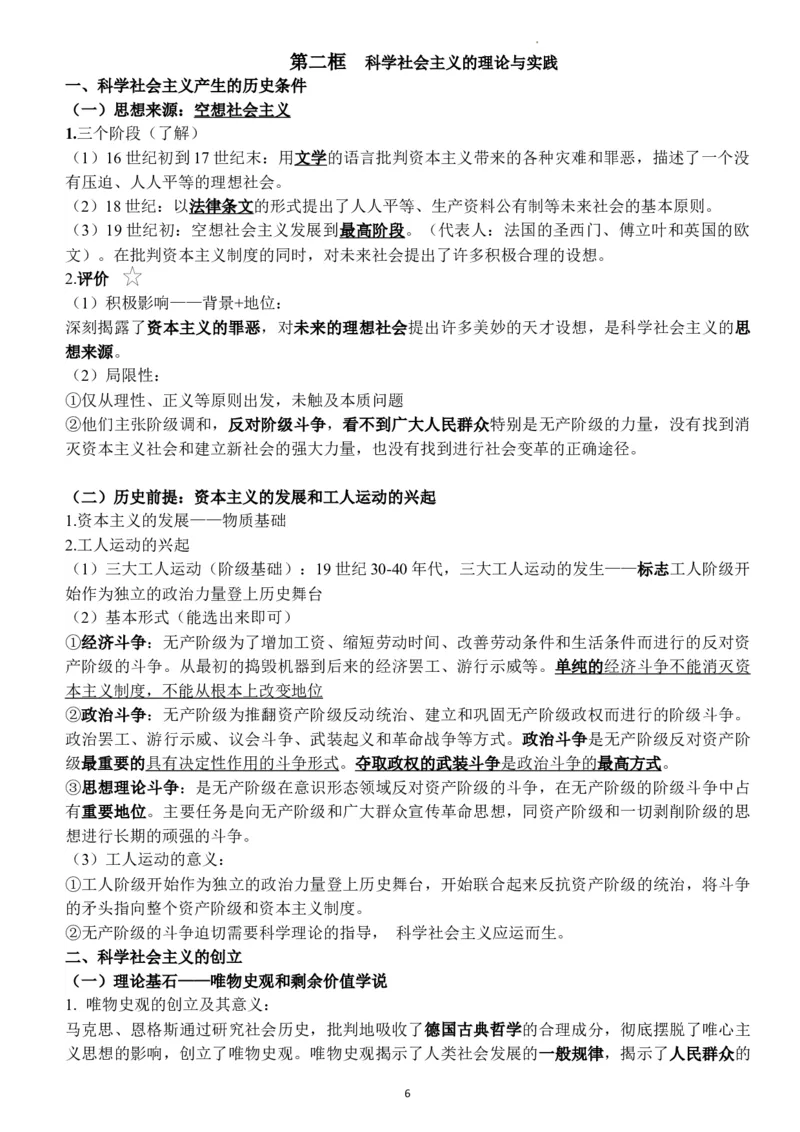 第二框　科学社会主义的理论与实践
一、科学社会主义产生的历史条件
（一）思想来源：空想社会主义
1.三个阶段（了解）
（1）16 世纪初到 17 世纪末：用文学的语言批判资本主义带来的各种灾难和罪恶，描述了一个没有压迫、人人平等的理想社会。
（2）18 世纪：以法律条文的形式提出了人人平等、生产资料公有制等未来社会的基本原则。
（3）19 世纪初：空想社会主义发展到最高阶段。（代表人：法国的圣西门、傅立叶和英国的欧文）。在批判资本主义制度的同时，对未来社会提出了许多积极合理的设想。
2.评价 ☆
（1）积极影响——背景+地位：
深刻揭露了资本主义的罪恶，对未来的理想社会提出许多美妙的天才设想，是科学社会主义的思想来源。
（2）局限性：
①仅从理性、正义等原则出发，未触及本质问题
②他们主张阶级调和，反对阶级斗争，看不到广大人民群众特别是无产阶级的力量，没有找到消灭资本主义社会和建立新社会的强大力量，也没有找到进行社会变革的正确途径。

（二）历史前提：资本主义的发展和工人运动的兴起
1.资本主义的发展——物质基础
2.工人运动的兴起
（1）三大工人运动（阶级基础）：19 世纪 30-40 年代，三大工人运动的发生——标志工人阶级开始作为独立的政治力量登上历史舞台
（2）基本形式（能选出来即可）
①经济斗争：无产阶级为了增加工资、缩短劳动时间、改善劳动条件和生活条件而进行的反对资产阶级的斗争。从最初的捣毁机器到后来的经济罢工、游行示威等。单纯的经济斗争不能消灭资本主义制度，不能从根本上改变地位
②政治斗争：无产阶级为推翻资产阶级反动统治、建立和巩固无产阶级政权而进行的阶级斗争。政治罢工、游行示威、议会斗争、武装起义和革命战争等方式。政治斗争是无产阶级反对资产阶级最重要的具有决定性作用的斗争形式。夺取政权的武装斗争是政治斗争的最高方式。
③思想理论斗争：是无产阶级在意识形态领域反对资产阶级的斗争，在无产阶级的阶级斗争中占有重要地位。主要任务是向无产阶级和广大群众宣传革命思想，同资产阶级和一切剥削阶级的思想进行长期的顽强的斗争。
（3）工人运动的意义：
①工人阶级开始作为独立的政治力量登上历史舞台，开始联合起来反抗资产阶级的统治，将斗争的矛头指向整个资产阶级和资本主义制度。
②无产阶级的斗争迫切需要科学理论的指导，　科学社会主义应运而生。
二、科学社会主义的创立
（一）理论基石——唯物史观和剩余价值学说
1. 唯物史观的创立及其意义：
马克思、恩格斯通过研究社会历史，批判地吸收了德国古典哲学的合理成分，彻底摆脱了唯心主义思想的影响，创立了唯物史观。唯物史观揭示了人类社会发展的一般规律，揭示了人民群众的

6